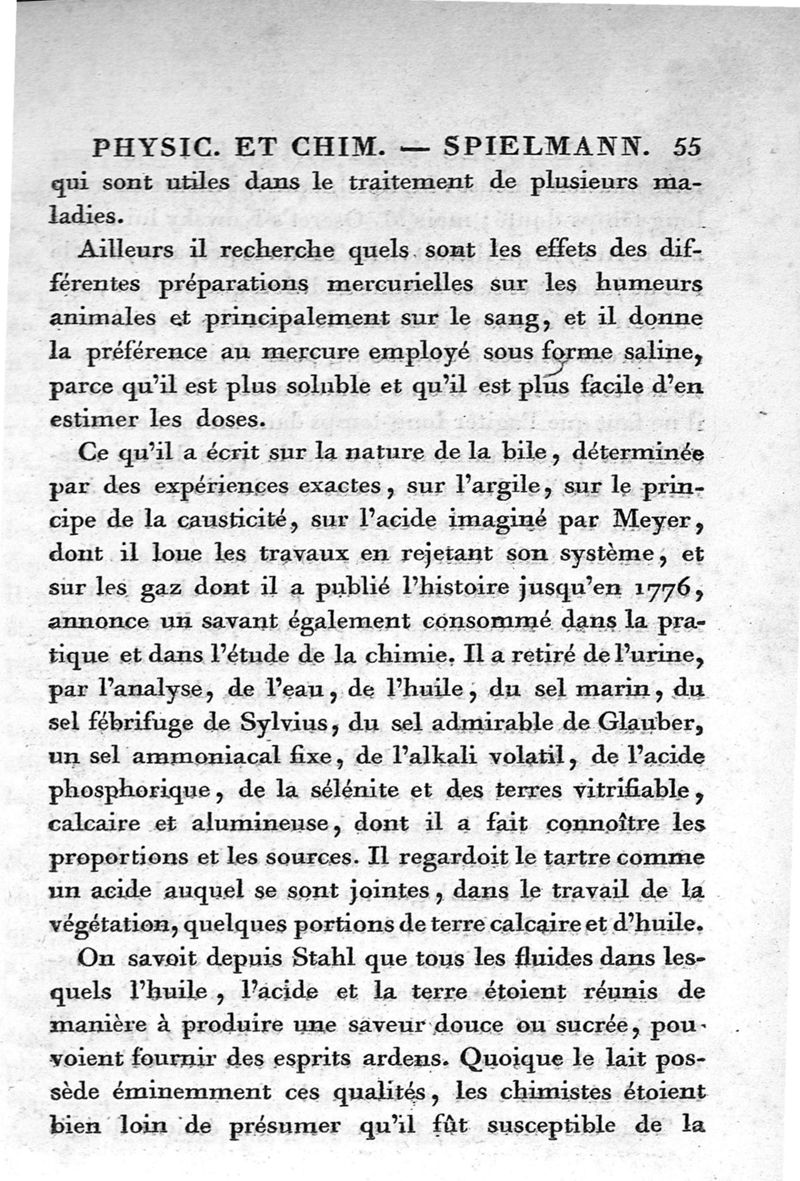 PHYSIC. ET CHIM. — SPIELMANN. 55

qui sont utiles dans le traitement de plusieurs maladies.

Ailleurs il recherche quels sont les effets des différentes préparations mercurielles sur les humeurs animales et principalement sur le sang, et il donne la préférence au mercure employé sous forme saline, parce qu'il est plus soluble et qu'il est plus facile d'en estimer les doses.

Ce qu'il a écrit sur la nature de la bile, déterminée par des expériences exactes, sur l'argile, sur le principe de la causticité, sur l'acide imaginé par Meyer, dont il loue les travaux en rejetant son système, et sur les gaz dont il a publié l'histoire jusqu'en 1776, annonce un savant également consommé dans la pratique et dans l'étude de la chimie. Il a retiré de l'urine, par l'analyse, de l'eau, de l'huile, du sel marin, du sel fébrifuge de Sylvius, du sel admirable de Glauber, un sel ammoniacal fixe, de l'alkali volatil, de l'acide phosphorique, de la sélénite et des terres vitrifiable, calcaire et alumineuse, dont il a fait connoître les proportions et les sources. Il regardoit le tartre comme un acide auquel se sont jointes, dans le travail de la végétation, quelques portions de terre calcaire et d'huile.

On savoit depuis Stahl que tous les fluides dans lesquels l'huile, l'acide et la terre étoient réunis de manière à produire une saveur douce ou sucrée, pouvoient fournir des esprits ardens. Quoique le lait possède éminemment ces qualités, les chimistes étoient bien loin de présumer qu'il fût susceptible de la